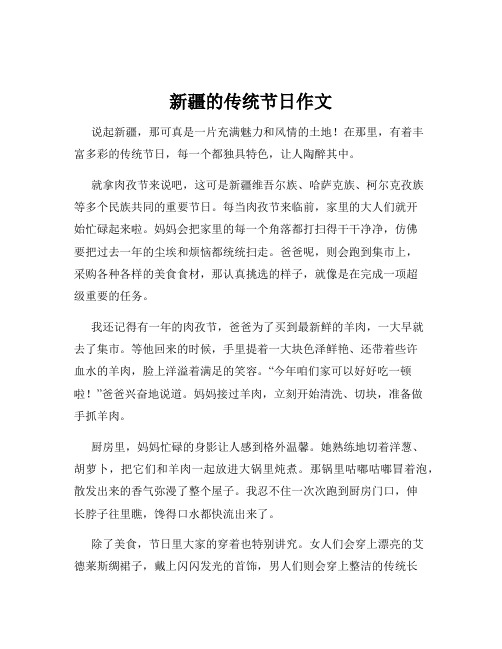 新疆的传统节日作文

说起新疆，那可真是一片充满魅力和风情的土地！在那里，有着丰富多彩的传统节日，每一个都独具特色，让人陶醉其中。

就拿肉孜节来说吧，这可是新疆维吾尔族、哈萨克族、柯尔克孜族等多个民族共同的重要节日。每当肉孜节来临前，家里的大人们就开始忙碌起来啦。妈妈会把家里的每一个角落都打扫得干干净净，仿佛要把过去一年的尘埃和烦恼都统统扫走。爸爸呢，则会跑到集市上，采购各种各样的美食食材，那认真挑选的样子，就像是在完成一项超级重要的任务。

我还记得有一年的肉孜节，爸爸为了买到最新鲜的羊肉，一大早就去了集市。等他回来的时候，手里提着一大块色泽鲜艳、还带着些许血水的羊肉，脸上洋溢着满足的笑容。“今年咱们家可以好好吃一顿啦！”爸爸兴奋地说道。妈妈接过羊肉，立刻开始清洗、切块，准备做手抓羊肉。

厨房里，妈妈忙碌的身影让人感到格外温馨。她熟练地切着洋葱、胡萝卜，把它们和羊肉一起放进大锅里炖煮。那锅里咕嘟咕嘟冒着泡，散发出来的香气弥漫了整个屋子。我忍不住一次次跑到厨房门口，伸长脖子往里瞧，馋得口水都快流出来了。

除了美食，节日里大家的穿着也特别讲究。女人们会穿上漂亮的艾德莱斯绸裙子，戴上闪闪发光的首饰，男人们则会穿上整洁的传统长